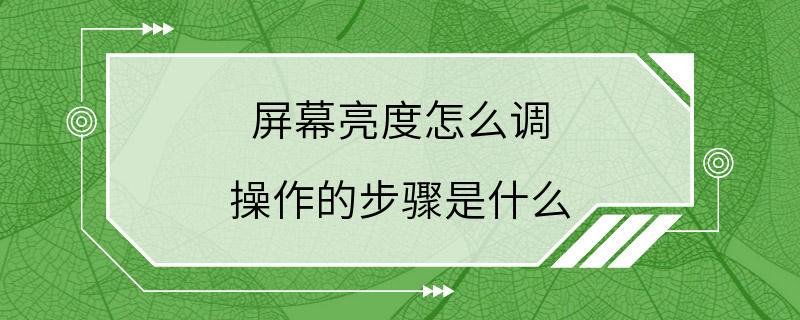 屏幕亮度怎么调
操作的步骤是什么